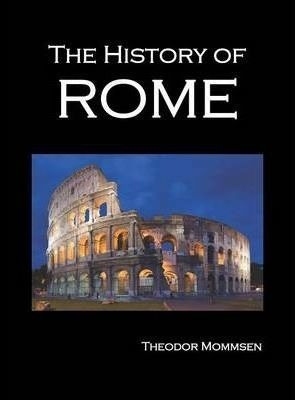 THE HISTORY OF
ROME

THEODOR MOMMSEN